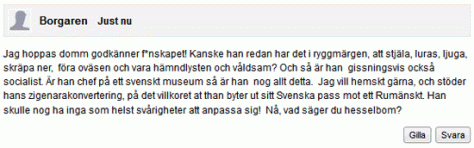 Borgaren Just nu

Jag hoppas domm godkänner f*nskapet! Kanske han redan har det i ryggmärgen, att stjäla, luras, ljuga, skräpa ner, föra oväsen och vara hämndlysten och våldsam? Och så är han gissningsvis också socialist. Är han chef på ett svenskt museum så är han nog allt detta. Jag vill hemskt gärna, och stöder hans zigenarakonvertering, på det villkoret at than byter ut sitt Svenska pass mot ett Rumänskt. Han skulle nog ha inga som helst svårigheter att anpassa sig! Nå, vad säger du hesselbom?

Gilla Svara